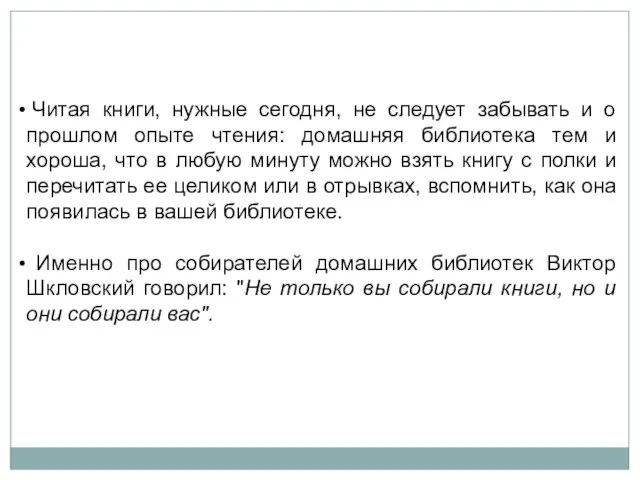 • Читая книги, нужные сегодня, не следует забывать и о прошлом опыте чтения: домашняя библиотека тем и хороша, что в любую минуту можно взять книгу с полки и перечитать ее целиком или в отрывках, вспомнить, как она появилась в вашей библиотеке.

• Именно про собирателей домашних библиотек Виктор Шкловский говорил: "Не только вы собирали книги, но и они собирали вас".